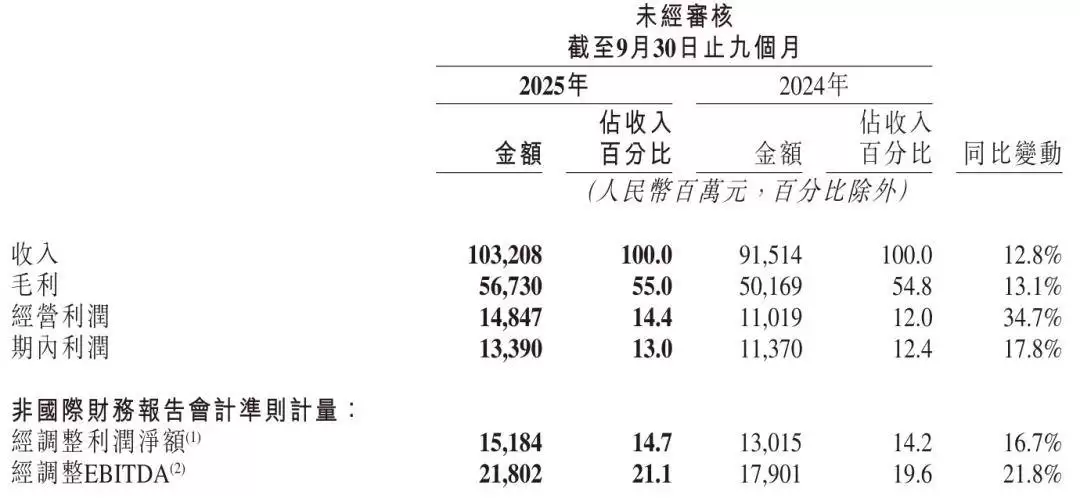 未經審核
截至9月30日止九個月

| | 2025年 金額 | 2025年 佔收入百分比 | 2024年 金額 | 2024年 佔收入百分比 | 同比變動 |
|---|---|---|---|---|---|
| | (人民幣百萬元，百分比除外) | | | | |
| 收入 | 103,208 | 100.0 | 91,514 | 100.0 | 12.8% |
| 毛利 | 56,730 | 55.0 | 50,169 | 54.8 | 13.1% |
| 經營利潤 | 14,847 | 14.4 | 11,019 | 12.0 | 34.7% |
| 期內利潤 | 13,390 | 13.0 | 11,370 | 12.4 | 17.8% |
| 非國際財務報告會計準則計量： | | | | | |
| 經調整利潤淨額$^{(1)}$ | 15,184 | 14.7 | 13,015 | 14.2 | 16.7% |
| 經調整EBITDA$^{(2)}$ | 21,802 | 21.1 | 17,901 | 19.6 | 21.8% |